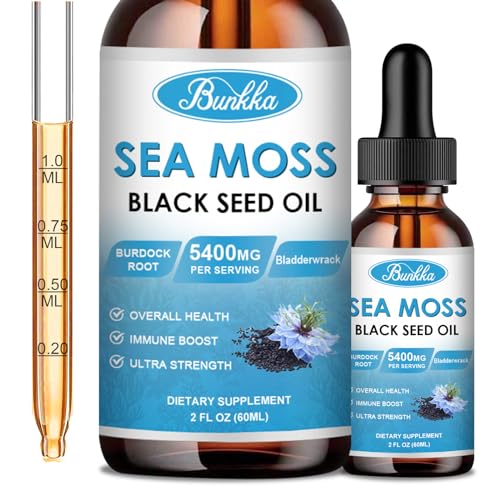 1.0 ML

0.75 ML

0.50 ML

0.20

Bunkka

SEA MOSS

BLACK SEED OIL

BURDOCK ROOT

5400MG PER SERVING

Bladderwrack

OVERALL HEALTH

IMMUNE BOOST

ULTRA STRENGTH

DIETARY SUPPLEMENT

2 FL OZ (60ML)

Bunkka

SEA MOSS

BLACK SEED OIL

BURDOCK ROOT

5400MG PER SERVING

Bladderwrack

OVERALL HEALTH

IMMUNE BOOST

ULTRA STRENGTH

DIETARY SUPPLEMENT

2 FL OZ (60ML)